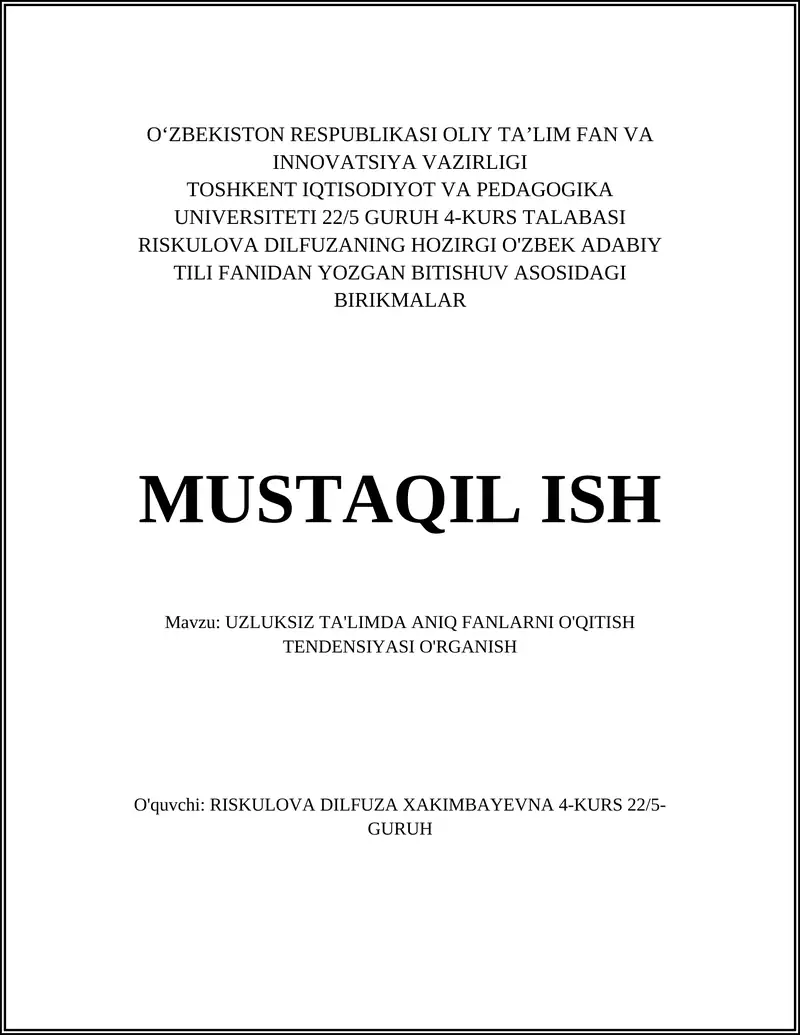 O‘ZBEKISTON RESPUBLIKASI OLIY TA’LIM FAN VA INNOVATSIYA VAZIRLIGI TOSHKENT IQTISODIYOT VA PEDAGOGIKA UNIVERSITETI 22/5 GURUH 4-KURS TALABASI RISKULOVA DILFUZANING HOZIRGI O'ZBEK ADABIY TILI FANIDAN YOZGAN BITISHUV ASOSIDAGI BIRIKMALAR

MUSTAQIL ISH

Mavzu: UZLUKSIZ TA'LIMDA ANIQ FANLARNI O'QITISH TENDENSIYASI O'RGANISH

O'quvchi: RISKULOVA DILFUZA XAKIMBAYEVNA 4-KURS 22/5-GURUH